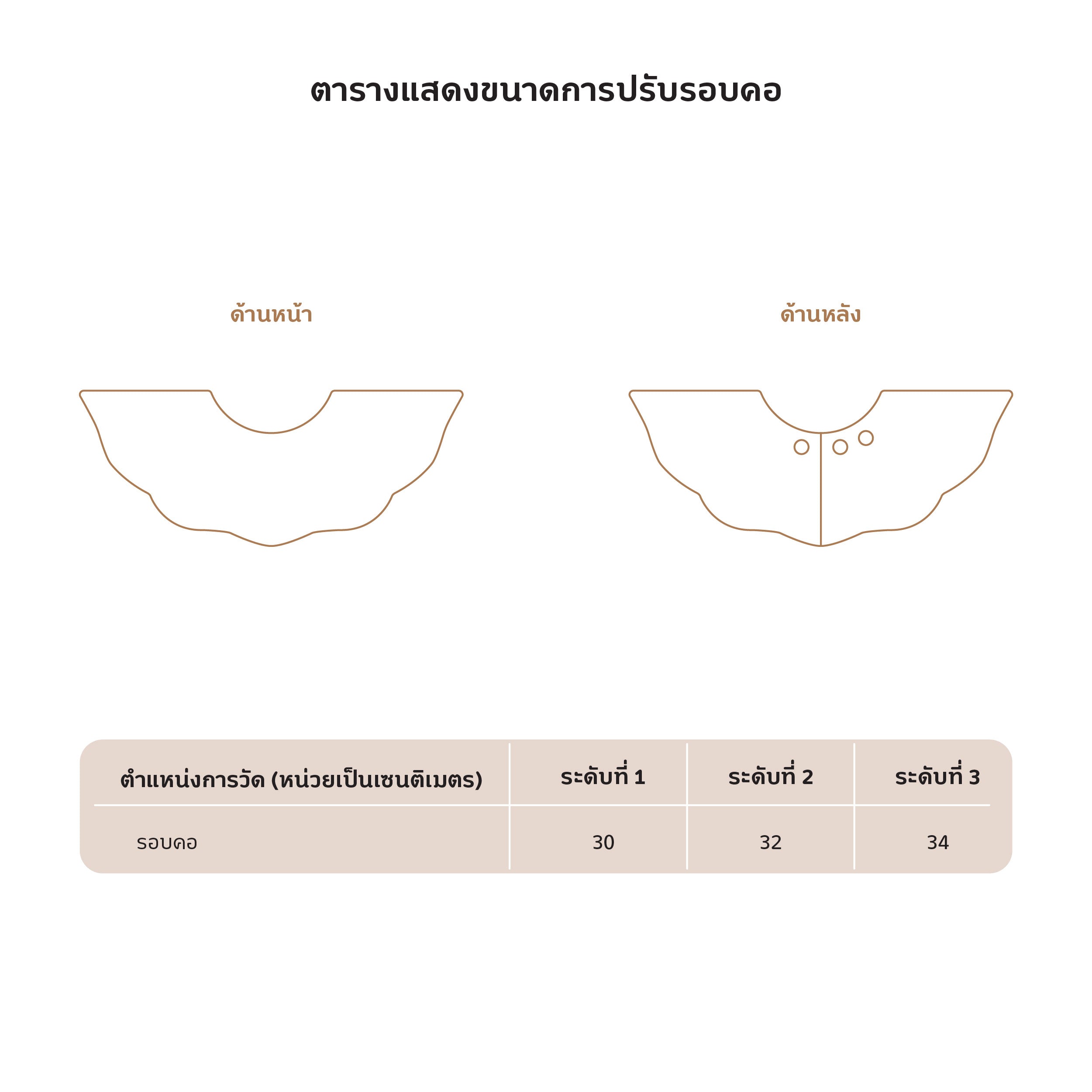 ตารางแสดงขนาดการปรับรอบคอ

ด้านหน้า

ด้านหลัง

| ตำแหน่งการวัด (หน่วยเป็นเซนติเมตร) | ระดับที่ 1 | ระดับที่ 2 | ระดับที่ 3 |
|---|---|---|---|
| รอบคอ | 30 | 32 | 34 |